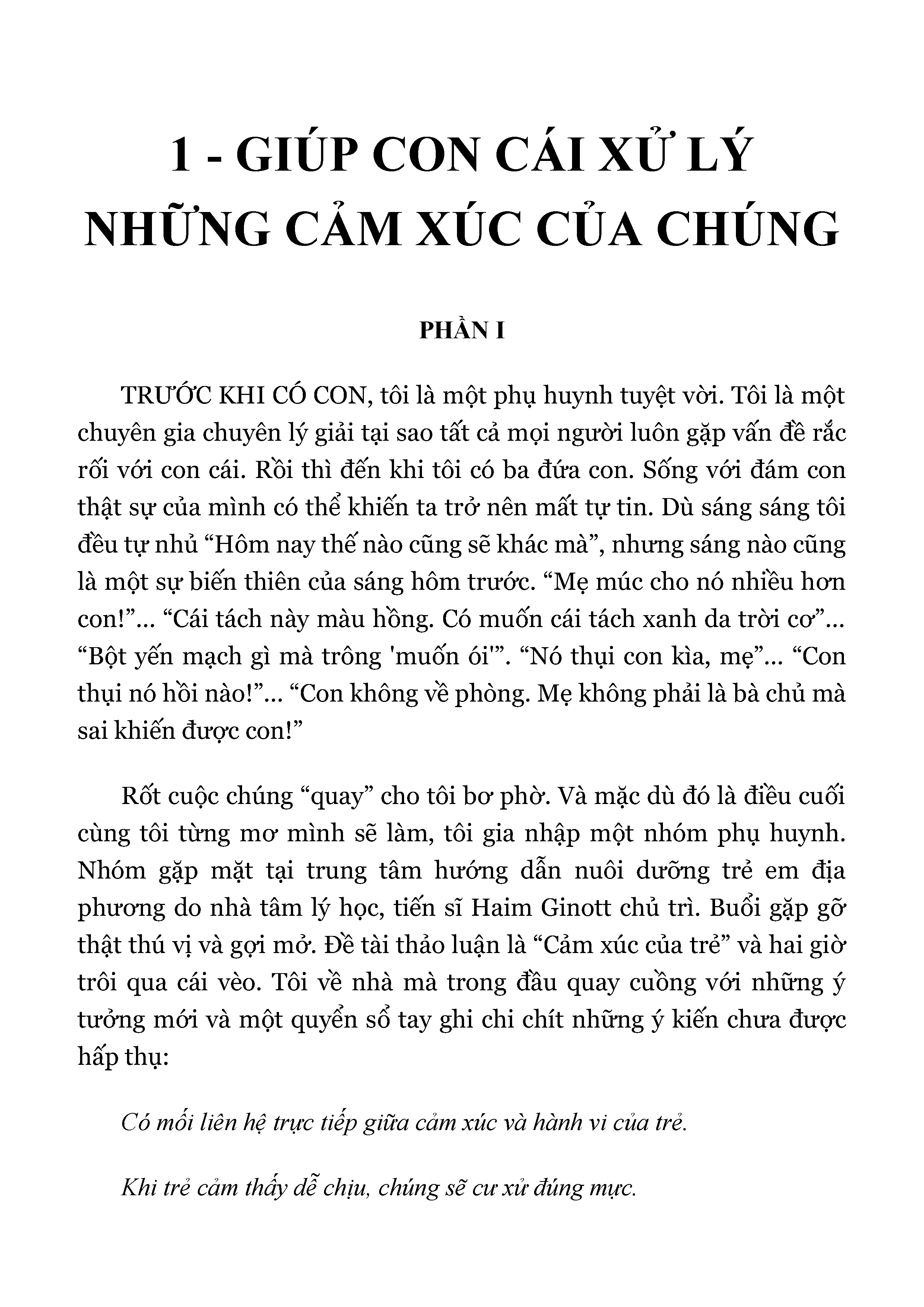 1 - GIÚP CON CÁI XỬ LÝ NHỮNG CẢM XÚC CỦA CHÚNG

PHẦN I

TRƯỚC KHI CÓ CON, tôi là một phụ huynh tuyệt vời. Tôi là một chuyên gia chuyên lý giải tại sao tất cả mọi người luôn gặp vấn đề rắc rối với con cái. Rồi thì đến khi tôi có ba đứa con. Sống với đám con thật sự của mình có thể khiến ta trở nên mất tự tin. Dù sáng sáng tôi đều tự nhủ “Hôm nay thế nào cũng sẽ khác mà”, nhưng sáng nào cũng là một sự biến thiên của sáng hôm trước. “Mẹ múc cho nó nhiều hơn con!”... “Cái tách này màu hồng. Có muốn cái tách xanh da trời cơ”... “Bột yến mạch gì mà trông 'muốn ói'”. “Nó thụi con kìa, mẹ”... “Con thụi nó hồi nào!”... “Con không về phòng. Mẹ không phải là bà chủ mà sai khiến được con!”

Rốt cuộc chúng “quay” cho tôi bơ phờ. Và mặc dù đó là điều cuối cùng tôi từng mơ mình sẽ làm, tôi gia nhập một nhóm phụ huynh. Nhóm gặp mặt tại trung tâm hướng dẫn nuôi dưỡng trẻ em địa phương do nhà tâm lý học, tiến sĩ Haim Ginott chủ trì. Buổi gặp gỡ thật thú vị và gợi mở. Đề tài thảo luận là “Cảm xúc của trẻ” và hai giờ trôi qua cái vèo. Tôi về nhà mà trong đầu quay cuồng với những ý tưởng mới và một quyển sổ tay ghi chi chít những ý kiến chưa được hấp thụ:

Có mối liên hệ trực tiếp giữa cảm xúc và hành vi của trẻ.

Khi trẻ cảm thấy dễ chịu, chúng sẽ cư xử đúng mực.